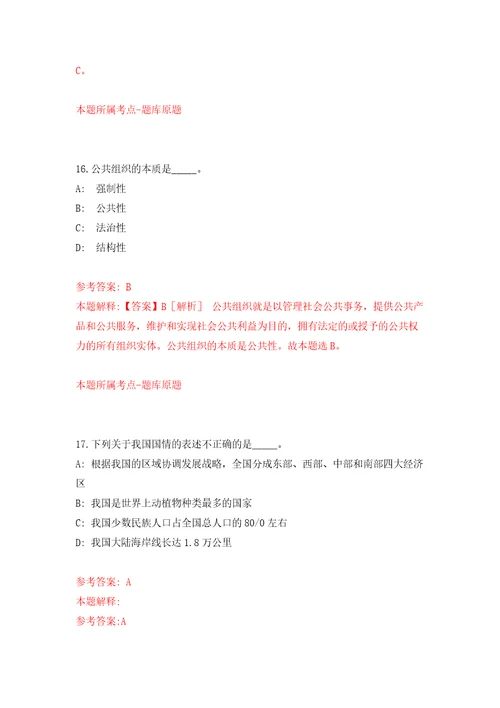 C。

本题所属考点-题库原题

16.公共组织的本质是_____。
A: 强制性
B: 公共性
C: 法治性
D: 结构性

参考答案: B
本题解释:【答案】B［解析］ 公共组织就是以管理社会公共事务，提供公共产品和公共服务，维护和实现社会公共利益为目的，拥有法定的或授予的公共权力的所有组织实体。公共组织的本质是公共性。故本题选B。

本题所属考点-题库原题

17.下列关于我国国情的表述不正确的是_____。
A: 根据我国的区域协调发展战略，全国分成东部、西部、中部和南部四大经济区
B: 我国是世界上动植物种类最多的国家
C: 我国少数民族人口占全国总人口的80/0左右
D: 我国大陆海岸线长达1.8万公里

参考答案: A
本题解释:
参考答案:A